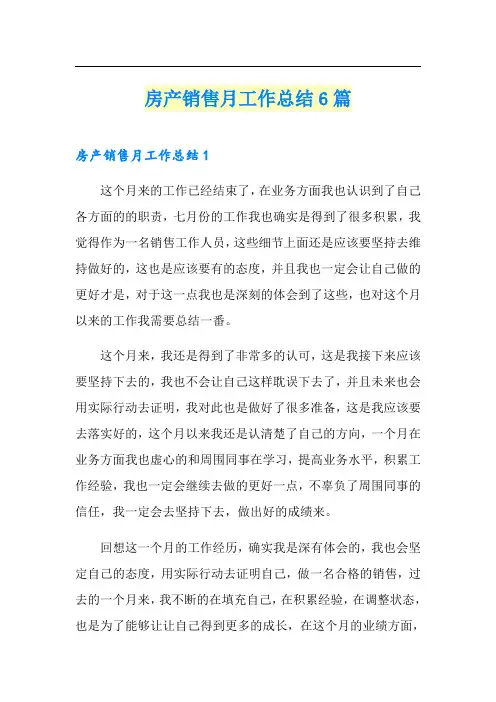 房产销售月工作总结6篇

房产销售月工作总结1

这个月来的工作已经结束了，在业务方面我也认识到了自己各方面的的职责，七月份的工作我也确实是得到了很多积累，我觉得作为一名销售工作人员，这些细节上面还是应该要坚持去维持做好的，这也是应该要有的态度，并且我也一定会让自己做的更好才是，对于这一点我也是深刻的体会到了这些，也对这个月以来的工作我需要总结一番。

这个月来，我还是得到了非常多的认可，这是我接下来应该要坚持下去的，我也不会让自己这样耽误下去了，并且未来也会用实际行动去证明，我对此也是做好了很多准备，这是我应该要去落实好的，这个月以来我还是认清楚了自己的方向，一个月在业务方面我也虚心的和周围同事在学习，提高业务水平，积累工作经验，我也一定会继续去做的更好一点，不辜负了周围同事的信任，我一定会去坚持下去，做出好的成绩来。

回想这一个月的工作经历，确实我是深有体会的，我也会坚定自己的态度，用实际行动去证明自己，做一名合格的销售，过去的一个月来，我不断的在填充自己，在积累经验，在调整状态，也是为了能够让让自己得到更多的成长，在这个月的业绩方面，